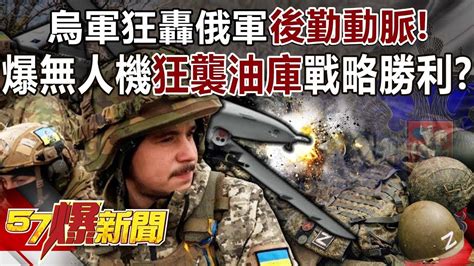 烏軍狂轟俄軍後勤動脈!
爆無人機狂襲油庫戰略勝利?

57爆新聞

Z

Z